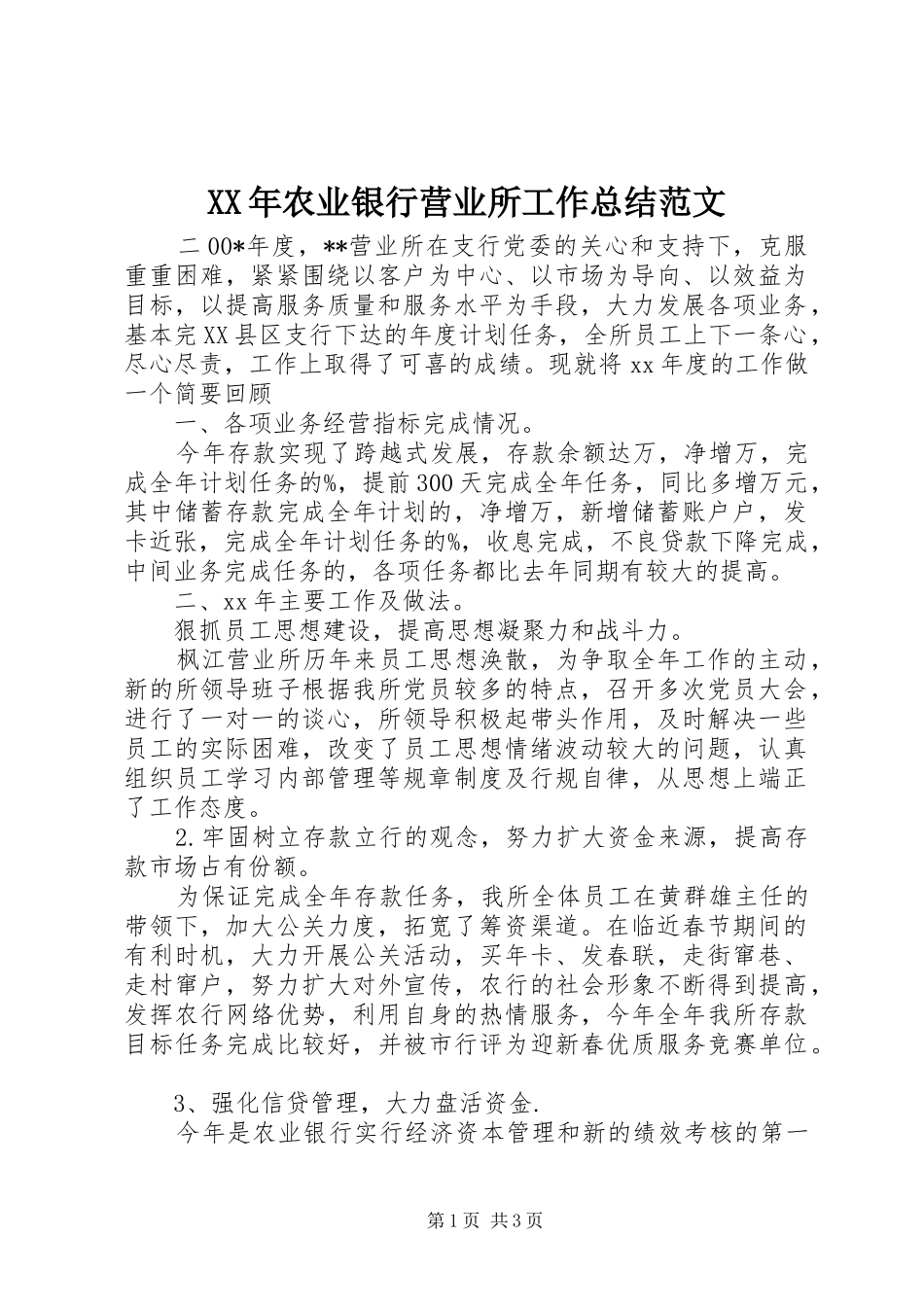 XX年农业银行营业所工作总结范文

二00*年度，**营业所在支行党委的关心和支持下，克服重重困难，紧紧围绕以客户为中心、以市场为导向、以效益为目标，以提高服务质量和服务水平为手段，大力发展各项业务，基本完XX县区支行下达的年度计划任务，全所员工上下一条心，尽心尽责，工作上取得了可喜的成绩。现就将xx年度的工作做一个简要回顾

一、各项业务经营指标完成情况。

今年存款实现了跨越式发展，存款余额达万，净增万，完成全年计划任务的%，提前300天完成全年任务，同比多增万元，其中储蓄存款完成全年计划的，净增万，新增储蓄账户户，发卡近张，完成全年计划任务的%，收息完成，不良贷款下降完成，中间业务完成任务的，各项任务都比去年同期有较大的提高。

二、xx年主要工作及做法。

狠抓员工思想建设，提高思想凝聚力和战斗力。

枫江营业所历年来员工思想涣散，为争取全年工作的主动，新的所领导班子根据我所党员较多的特点，召开多次党员大会，进行了一对一的谈心，所领导积极起带头作用，及时解决一些员工的实际困难，改变了员工思想情绪波动较大的问题，认真组织员工学习内部管理等规章制度及行规自律，从思想上端正了工作态度。

2.牢固树立存款立行的观念，努力扩大资金来源，提高存款市场占有份额。

为保证完成全年存款任务，我所全体员工在黄群雄主任的带领下，加大公关力度，拓宽了筹资渠道。在临近春节期间的有利时机，大力开展公关活动，买年卡、发春联，走街窜巷、走村窜户，努力扩大对外宣传，农行的社会形象不断得到提高，发挥农行网络优势，利用自身的热情服务，今年全年我所存款目标任务完成比较好，并被市行评为迎新春优质服务竞赛单位。

3、强化信贷管理，大力盘活资金.

今年是农业银行实行经济资本管理和新的绩效考核的第一

第1页 共3页